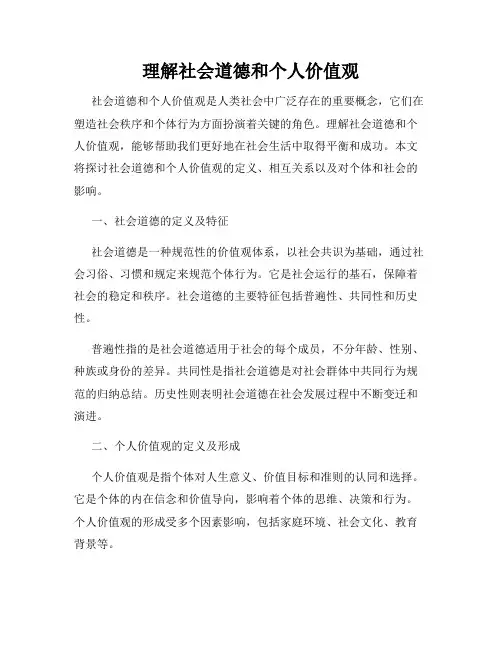 理解社会道德和个人价值观

社会道德和个人价值观是人类社会中广泛存在的重要概念，它们在塑造社会秩序和个体行为方面扮演着关键的角色。理解社会道德和个人价值观，能够帮助我们更好地在社会生活中取得平衡和成功。本文将探讨社会道德和个人价值观的定义、相互关系以及对个体和社会的影响。

一、社会道德的定义及特征

社会道德是一种规范性的价值观体系，以社会共识为基础，通过社会习俗、习惯和规定来规范个体行为。它是社会运行的基石，保障着社会的稳定和秩序。社会道德的主要特征包括普遍性、共同性和历史性。

普遍性指的是社会道德适用于社会的每个成员，不分年龄、性别、种族或身份的差异。共同性是指社会道德是对社会群体中共同行为规范的归纳总结。历史性则表明社会道德在社会发展过程中不断变迁和演进。

二、个人价值观的定义及形成

个人价值观是指个体对人生意义、价值目标和准则的认同和选择。它是个体的内在信念和价值导向，影响着个体的思维、决策和行为。个人价值观的形成受多个因素影响，包括家庭环境、社会文化、教育背景等。